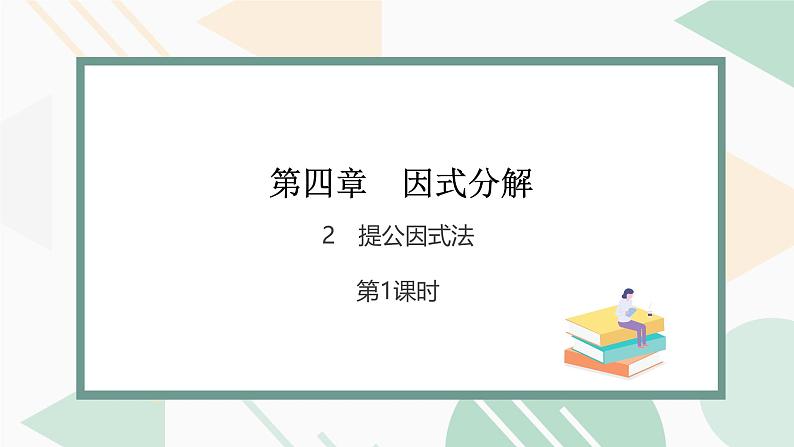 第四章　因式分解

2　提公因式法

第1课时